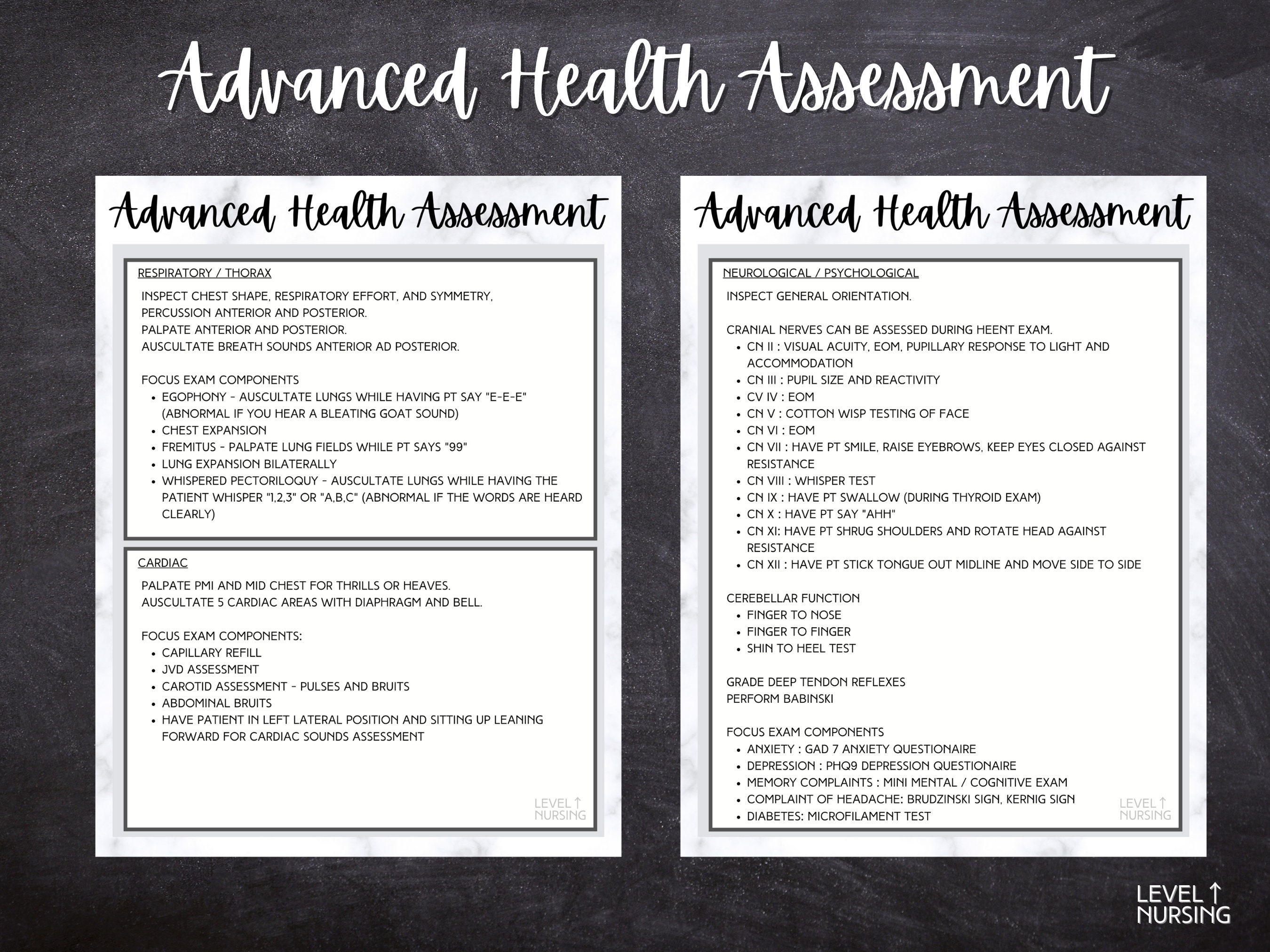 Advanced Health Assessment

Advanced Health Assessment

RESPIRATORY / THORAX

INSPECT CHEST SHAPE, RESPIRATORY EFFORT, AND SYMMETRY,
PERCUSSION ANTERIOR AND POSTERIOR.
PALPATE ANTERIOR AND POSTERIOR.
AUSCULTATE BREATH SOUNDS ANTERIOR AD POSTERIOR.

FOCUS EXAM COMPONENTS
- EGOPHONY - AUSCULTATE LUNGS WHILE HAVING PT SAY "E-E-E" (ABNORMAL IF YOU HEAR A BLEATING GOAT SOUND)
- CHEST EXPANSION
- FREMITUS - PALPATE LUNG FIELDS WHILE PT SAYS "99"
- LUNG EXPANSION BILATERALLY
- WHISPERED PECTORILOQUY - AUSCULTATE LUNGS WHILE HAVING THE PATIENT WHISPER "1,2,3" OR "A,B,C" (ABNORMAL IF THE WORDS ARE HEARD CLEARLY)

CARDIAC

PALPATE PMI AND MID CHEST FOR THRILLS OR HEAVES.
AUSCULTATE 5 CARDIAC AREAS WITH DIAPHRAGM AND BELL.

FOCUS EXAM COMPONENTS:
- CAPILLARY REFILL
- JVD ASSESSMENT
- CAROTID ASSESSMENT - PULSES AND BRUITS
- ABDOMINAL BRUITS
- HAVE PATIENT IN LEFT LATERAL POSITION AND SITTING UP LEANING FORWARD FOR CARDIAC SOUNDS ASSESSMENT

LEVEL ↑ NURSING

Advanced Health Assessment

NEUROLOGICAL / PSYCHOLOGICAL

INSPECT GENERAL ORIENTATION.

CRANIAL NERVES CAN BE ASSESSED DURING HEENT EXAM.
- CN II : VISUAL ACUITY, EOM, PUPILLARY RESPONSE TO LIGHT AND ACCOMMODATION
- CN III : PUPIL SIZE AND REACTIVITY
- CV IV : EOM
- CN V : COTTON WISP TESTING OF FACE
- CN VI : EOM
- CN VII : HAVE PT SMILE, RAISE EYEBROWS, KEEP EYES CLOSED AGAINST RESISTANCE
- CN VIII : WHISPER TEST
- CN IX : HAVE PT SWALLOW (DURING THYROID EXAM)
- CN X : HAVE PT SAY "AHH"
- CN XI: HAVE PT SHRUG SHOULDERS AND ROTATE HEAD AGAINST RESISTANCE
- CN XII : HAVE PT STICK TONGUE OUT MIDLINE AND MOVE SIDE TO SIDE

CEREBELLAR FUNCTION
- FINGER TO NOSE
- FINGER TO FINGER
- SHIN TO HEEL TEST

GRADE DEEP TENDON REFLEXES
PERFORM BABINSKI

FOCUS EXAM COMPONENTS
- ANXIETY : GAD 7 ANXIETY QUESTIONAIRE
- DEPRESSION : PHQ9 DEPRESSION QUESTIONAIRE
- MEMORY COMPLAINTS : MINI MENTAL / COGNITIVE EXAM
- COMPLAINT OF HEADACHE: BRUDZINSKI SIGN, KERNIG SIGN
- DIABETES: MICROFILAMENT TEST

LEVEL ↑ NURSING

LEVEL ↑ NURSING